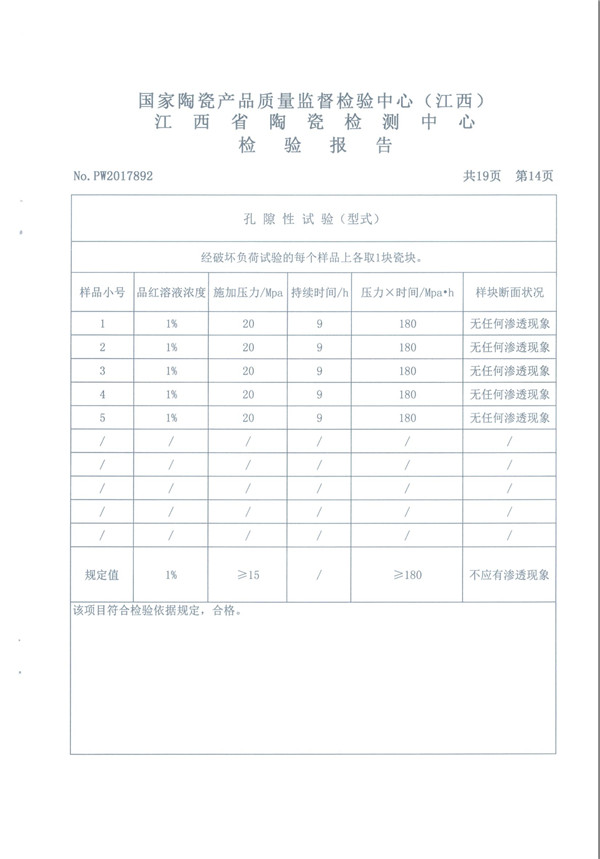 国家陶瓷产品质量监督检验中心（江西）
江 西 省 陶 瓷 检 测 中 心
检 验 报 告

No. PW2017892 共19页 第14页

孔 隙 性 试 验（型式）

经破坏负荷试验的每个样品上各取1块瓷块。

| 样品小号 | 品红溶液浓度 | 施加压力/Mpa | 持续时间/h | 压力×时间/Mpa•h | 样块断面状况 |
|---|---|---|---|---|---|
| 1 | 1% | 20 | 9 | 180 | 无任何渗透现象 |
| 2 | 1% | 20 | 9 | 180 | 无任何渗透现象 |
| 3 | 1% | 20 | 9 | 180 | 无任何渗透现象 |
| 4 | 1% | 20 | 9 | 180 | 无任何渗透现象 |
| 5 | 1% | 20 | 9 | 180 | 无任何渗透现象 |
| / | / | / | / | / | / |
| / | / | / | / | / | / |
| / | / | / | / | / | / |
| / | / | / | / | / | / |
| / | / | / | / | / | / |
| 规定值 | 1% | ≥15 | / | ≥180 | 不应有渗透现象 |

该项目符合检验依据规定，合格。